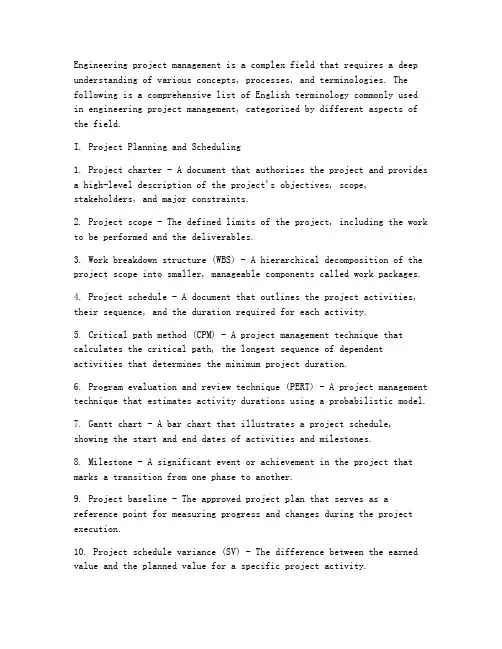 Engineering project management is a complex field that requires a deep understanding of various concepts, processes, and terminologies. The following is a comprehensive list of English terminology commonly used in engineering project management, categorized by different aspects of the field.

I. Project Planning and Scheduling

1. Project charter - A document that authorizes the project and provides a high-level description of the project's objectives, scope, stakeholders, and major constraints.

2. Project scope - The defined limits of the project, including the work to be performed and the deliverables.

3. Work breakdown structure (WBS) - A hierarchical decomposition of the project scope into smaller, manageable components called work packages.

4. Project schedule - A document that outlines the project activities, their sequence, and the duration required for each activity.

5. Critical path method (CPM) - A project management technique that calculates the critical path, the longest sequence of dependent activities that determines the minimum project duration.

6. Program evaluation and review technique (PERT) - A project management technique that estimates activity durations using a probabilistic model.

7. Gantt chart - A bar chart that illustrates a project schedule, showing the start and end dates of activities and milestones.

8. Milestone - A significant event or achievement in the project that marks a transition from one phase to another.

9. Project baseline - The approved project plan that serves as a reference point for measuring progress and changes during the project execution.

10. Project schedule variance (SV) - The difference between the earned value and the planned value for a specific project activity.